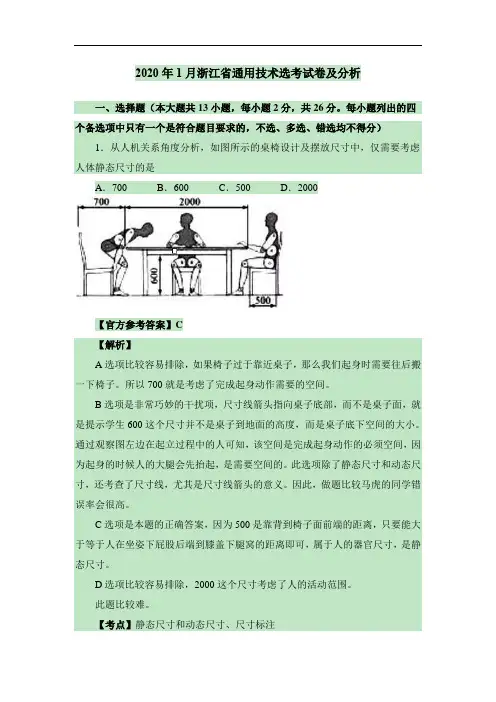 2020年1月浙江省通用技术选考试卷及分析

一、选择题（本大题共13小题，每小题2分，共26分。每小题列出的四个备选项中只有一个是符合题目要求的，不选、多选、错选均不得分）

1．从人机关系角度分析，如图所示的桌椅设计及摆放尺寸中，仅需要考虑人体静态尺寸的是

A．700　　B．600　　C．500　　D．2000

700

2000

600

500

【官方参考答案】C

【解析】

A选项比较容易排除，如果椅子过于靠近桌子，那么我们起身时需要往后搬一下椅子。所以700就是考虑了完成起身动作需要的空间。

B选项是非常巧妙的干扰项，尺寸线箭头指向桌子底部，而不是桌子面，就是提示学生600这个尺寸并不是桌子到地面的高度，而是桌子底下空间的大小。通过观察图左边在起立过程中的人可知，该空间是完成起身动作的必须空间，因为起身的时候人的大腿会先抬起，是需要空间的。此选项除了静态尺寸和动态尺寸，还考查了尺寸线，尤其是尺寸线箭头的意义。因此，做题比较马虎的同学错误率会很高。

C选项是本题的正确答案，因为500是靠背到椅子面前端的距离，只要能大于等于人在坐姿下屁股后端到膝盖下腿窝的距离即可，属于人的器官尺寸，是静态尺寸。

D选项比较容易排除，2000这个尺寸考虑了人的活动范围。

此题比较难。

【考点】静态尺寸和动态尺寸、尺寸标注